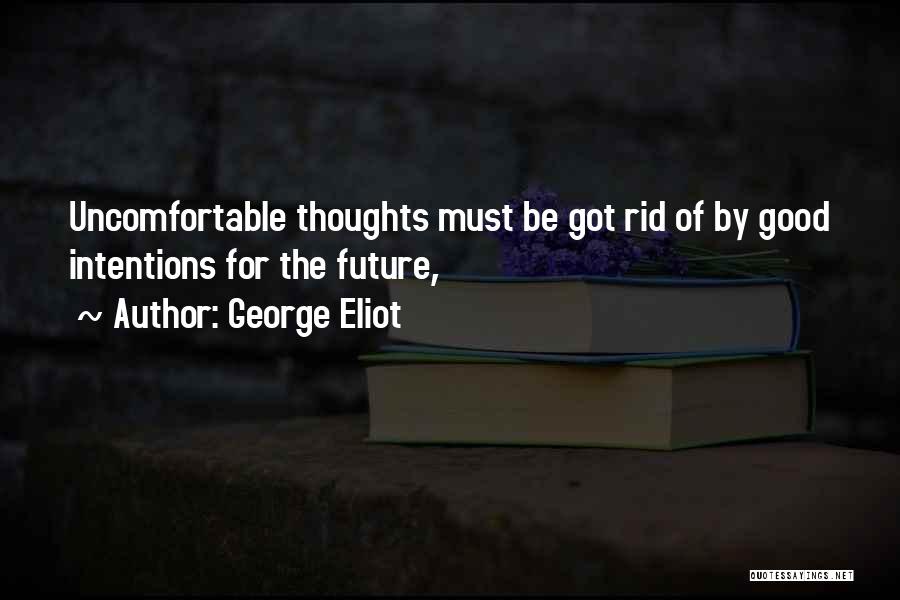 Uncomfortable thoughts must be got rid of by good intentions for the future,

~ Author: George Eliot

QUOTESSAYINGS.NET